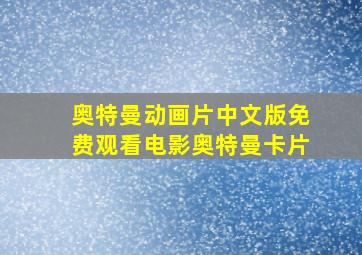 奥特曼动画片中文版免费观看电影奥特曼卡片